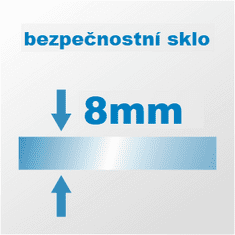 bezpečnostní sklo

8mm